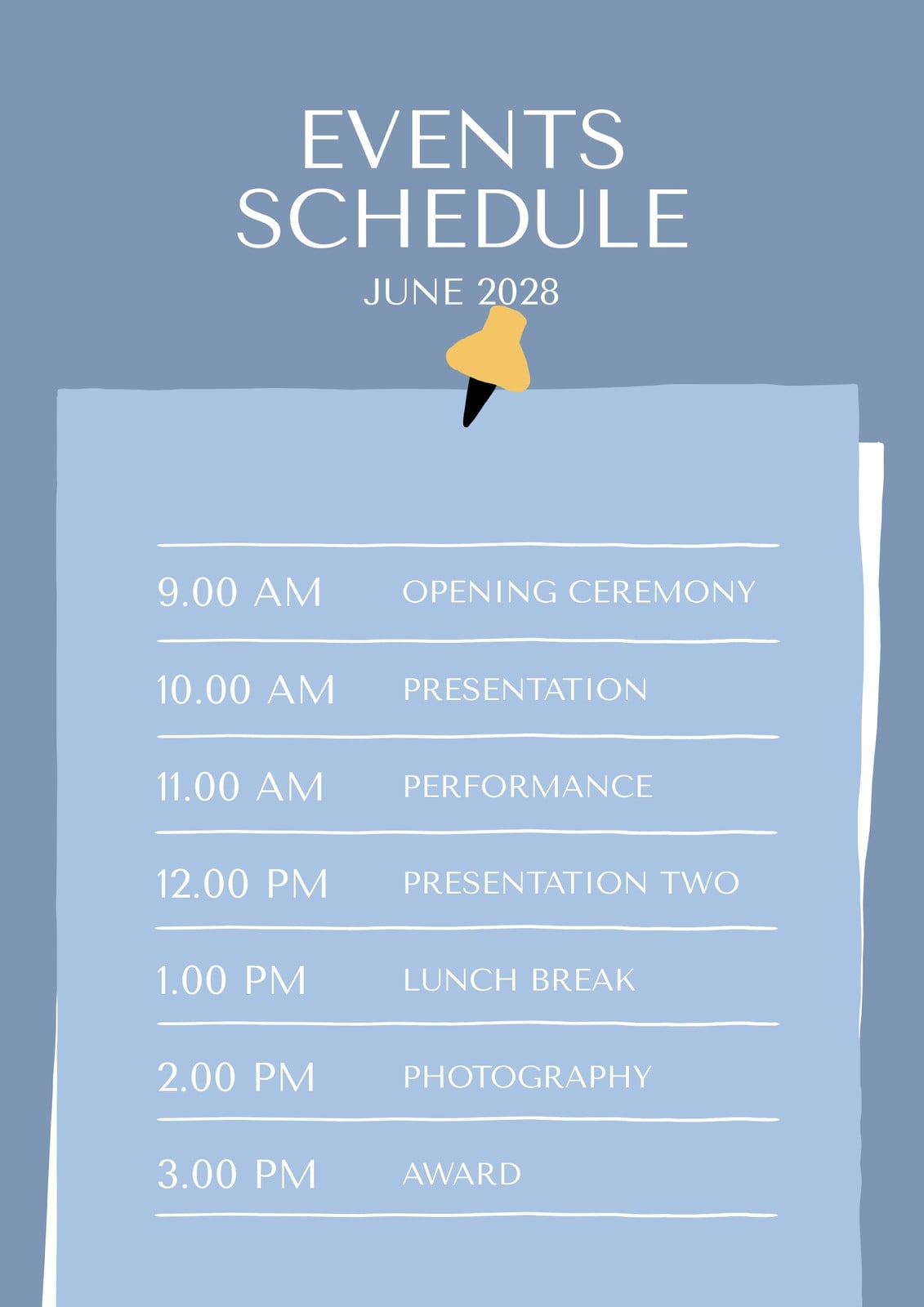 EVENTS SCHEDULE

JUNE 2028

9.00 AM OPENING CEREMONY

10.00 AM PRESENTATION

11.00 AM PERFORMANCE

12.00 PM PRESENTATION TWO

1.00 PM LUNCH BREAK

2.00 PM PHOTOGRAPHY

3.00 PM AWARD